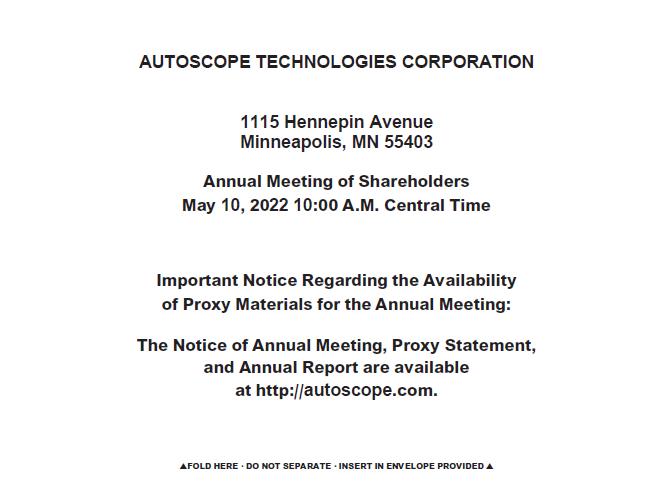 AUTOSCOPE TECHNOLOGIES CORPORATION

1115 Hennepin Avenue
Minneapolis, MN 55403

Annual Meeting of Shareholders
May 10, 2022 10:00 A.M. Central Time

Important Notice Regarding the Availability of Proxy Materials for the Annual Meeting:

The Notice of Annual Meeting, Proxy Statement, and Annual Report are available at http://autoscope.com.

▲FOLD HERE · DO NOT SEPARATE · INSERT IN ENVELOPE PROVIDED▲